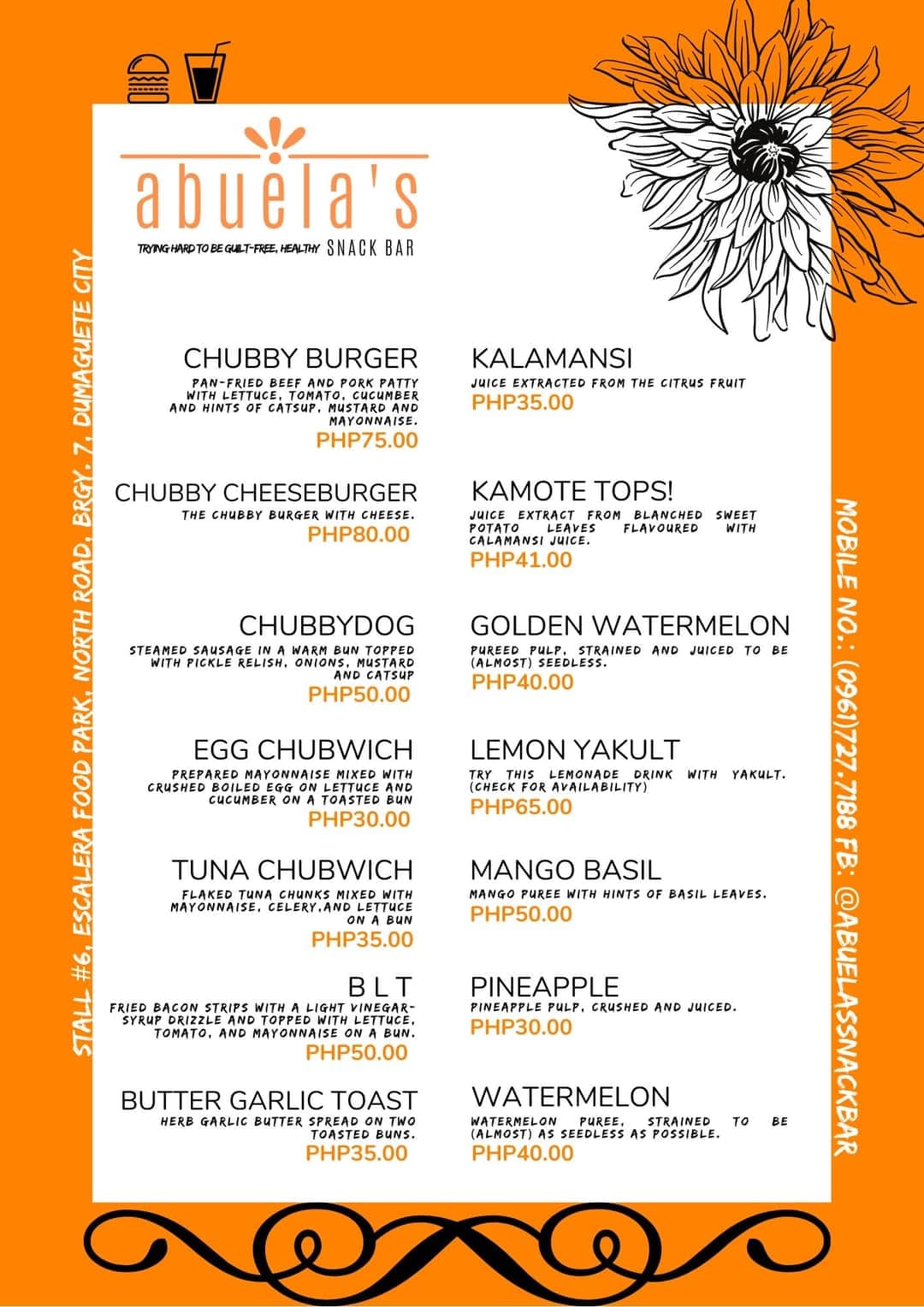 abuela's
TRYING HARD TO BE GUILT-FREE, HEALTHY SNACK BAR

STALL #6, ESCALERA FOOD PARK, NORTH ROAD, BRGY. 7, DUMAGUETE CITY

CHUBBY BURGER
PAN-FRIED BEEF AND PORK PATTY WITH LETTUCE, TOMATO, CUCUMBER AND HINTS OF CATSUP, MUSTARD AND MAYONNAISE.
PHP75.00

CHUBBY CHEESEBURGER
THE CHUBBY BURGER WITH CHEESE.
PHP80.00

CHUBBYDOG
STEAMED SAUSAGE IN A WARM BUN TOPPED WITH PICKLE RELISH, ONIONS, MUSTARD AND CATSUP
PHP50.00

EGG CHUBWICH
PREPARED MAYONNAISE MIXED WITH CRUSHED BOILED EGG ON LETTUCE AND CUCUMBER ON A TOASTED BUN
PHP30.00

TUNA CHUBWICH
FLAKED TUNA CHUNKS MIXED WITH MAYONNAISE, CELERY,AND LETTUCE ON A BUN
PHP35.00

B L T
FRIED BACON STRIPS WITH A LIGHT VINEGAR-SYRUP DRIZZLE AND TOPPED WITH LETTUCE, TOMATO, AND MAYONNAISE ON A BUN.
PHP50.00

BUTTER GARLIC TOAST
HERB GARLIC BUTTER SPREAD ON TWO TOASTED BUNS.
PHP35.00

KALAMANSI
JUICE EXTRACTED FROM THE CITRUS FRUIT
PHP35.00

KAMOTE TOPS!
JUICE EXTRACT FROM BLANCHED SWEET POTATO LEAVES FLAVOURED WITH CALAMANSI JUICE.
PHP41.00

GOLDEN WATERMELON
PUREED PULP, STRAINED AND JUICED TO BE (ALMOST) SEEDLESS.
PHP40.00

LEMON YAKULT
TRY THIS LEMONADE DRINK WITH YAKULT. (CHECK FOR AVAILABILITY)
PHP65.00

MANGO BASIL
MANGO PUREE WITH HINTS OF BASIL LEAVES.
PHP50.00

PINEAPPLE
PINEAPPLE PULP, CRUSHED AND JUICED.
PHP30.00

WATERMELON
WATERMELON PUREE, STRAINED TO BE (ALMOST) AS SEEDLESS AS POSSIBLE.
PHP40.00

MOBILE NO.: (0961)727.7188 FB: @ABUELASSNACKBAR